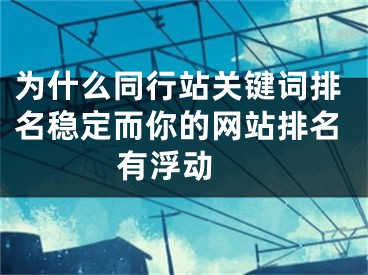 为什么同行站关键词排名稳定而你的网站排名有浮动